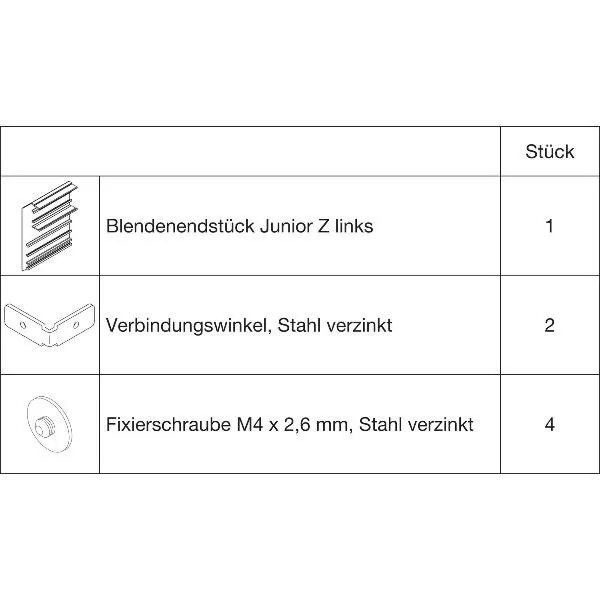 | | | Stück |
|---|---|---|
| | Blendenendstück Junior Z links | 1 |
| | Verbindungswinkel, Stahl verzinkt | 2 |
| | Fixierschraube M4 x 2,6 mm, Stahl verzinkt | 4 |